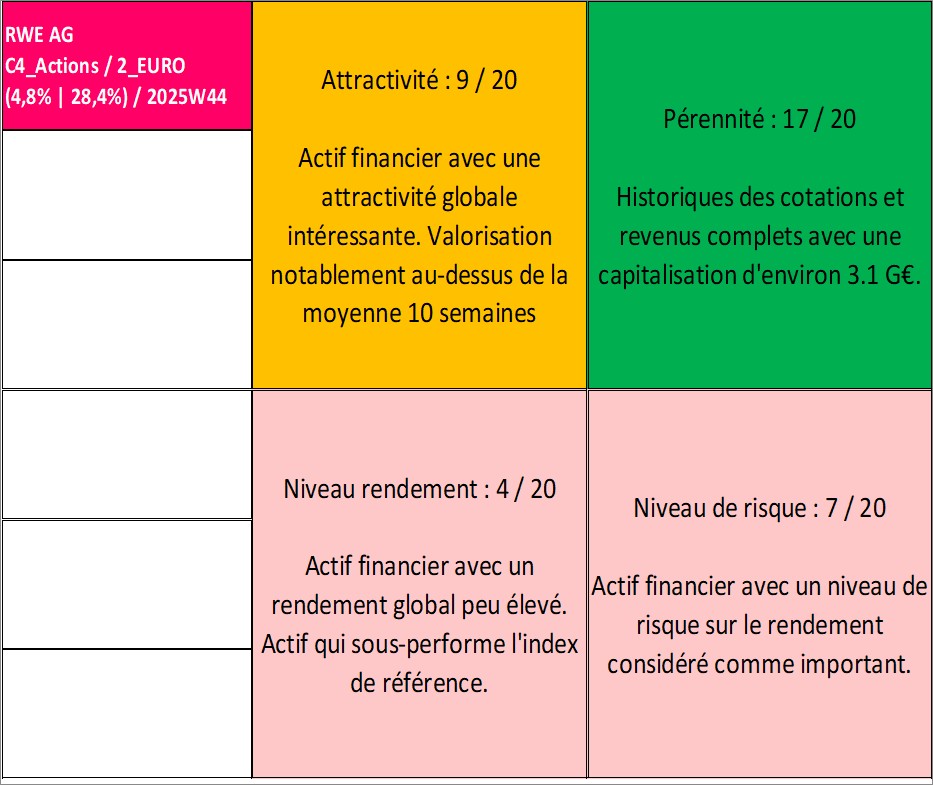 RWE AG
C4_Actions / 2_EURO
(4,8% | 28,4%) / 2025W44

Attractivité : 9 / 20

Actif financier avec une attractivité globale intéressante. Valorisation notablement au-dessus de la moyenne 10 semaines

Pérennité : 17 / 20

Historiques des cotations et revenus complets avec une capitalisation d'environ 3.1 G€.

Niveau rendement : 4 / 20

Actif financier avec un rendement global peu élevé. Actif qui sous-performe l'index de référence.

Niveau de risque : 7 / 20

Actif financier avec un niveau de risque sur le rendement considéré comme important.